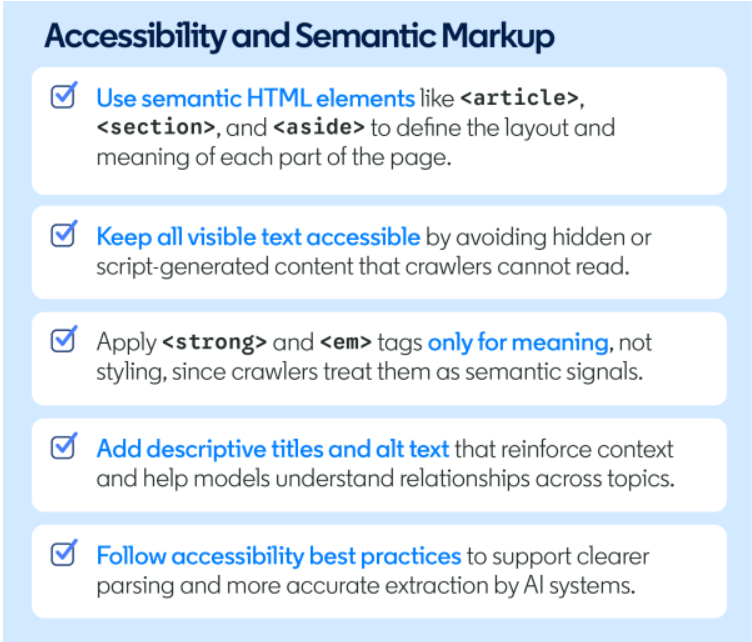 Accessibility and Semantic Markup

Use semantic HTML elements like <article>, <section>, and <aside> to define the layout and meaning of each part of the page.

Keep all visible text accessible by avoiding hidden or script-generated content that crawlers cannot read.

Apply <strong> and <em> tags only for meaning, not styling, since crawlers treat them as semantic signals.

Add descriptive titles and alt text that reinforce context and help models understand relationships across topics.

Follow accessibility best practices to support clearer parsing and more accurate extraction by AI systems.